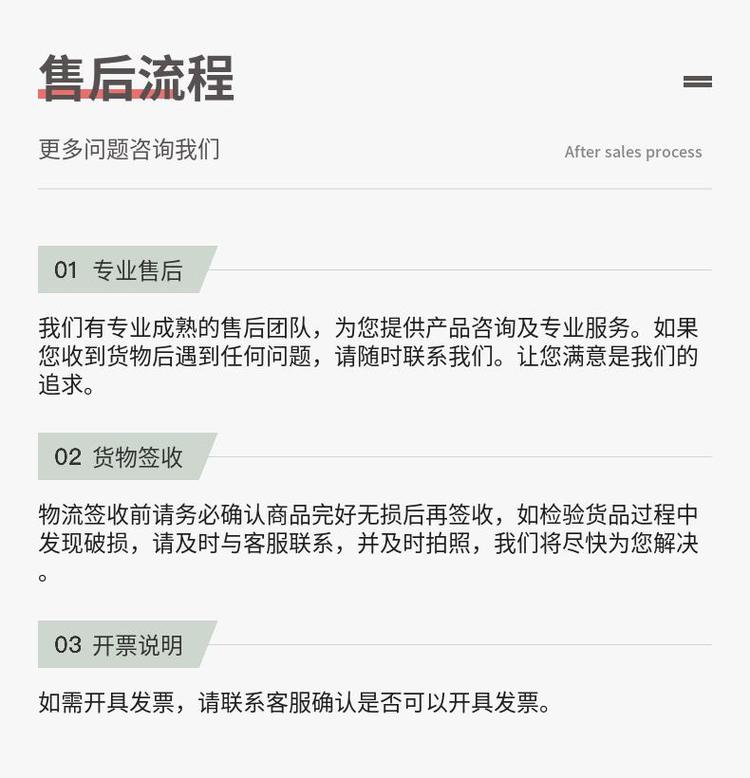 售后流程

更多问题咨询我们

After sales process

01 专业售后

我们有专业成熟的售后团队，为您提供产品咨询及专业服务。如果您收到货物后遇到任何问题，请随时联系我们。让您满意是我们的追求。

02 货物签收

物流签收前请务必确认商品完好无损后再签收，如检验货品过程中发现破损，请及时与客服联系，并及时拍照，我们将尽快为您解决。

03 开票说明

如需开具发票，请联系客服确认是否可以开具发票。